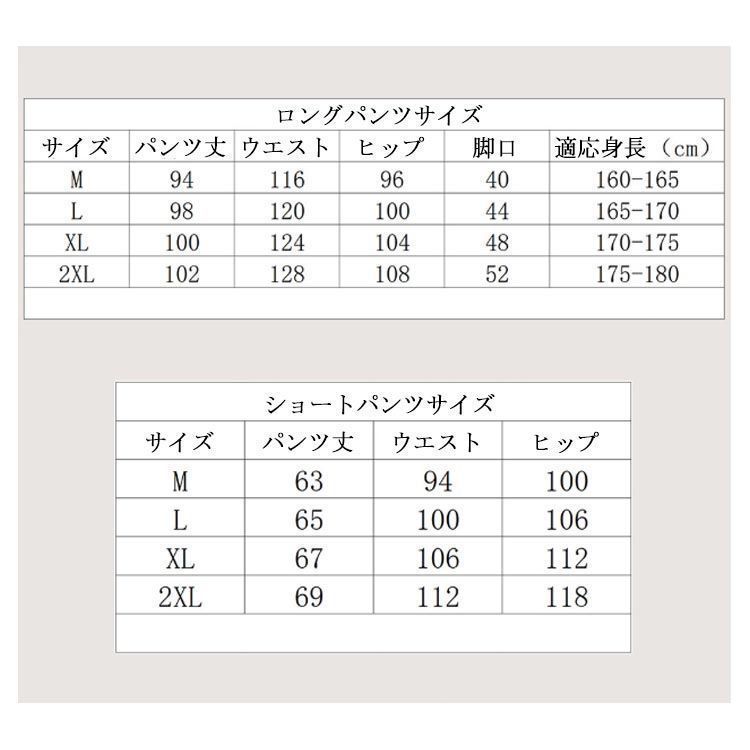 ロングパンツサイズ

| サイズ | パンツ丈 | ウエスト | ヒップ | 脚口 | 適応身長（cm） |
|---|---|---|---|---|---|
| M | 94 | 116 | 96 | 40 | 160-165 |
| L | 98 | 120 | 100 | 44 | 165-170 |
| XL | 100 | 124 | 104 | 48 | 170-175 |
| 2XL | 102 | 128 | 108 | 52 | 175-180 |

ショートパンツサイズ

| サイズ | パンツ丈 | ウエスト | ヒップ |
|---|---|---|---|
| M | 63 | 94 | 100 |
| L | 65 | 100 | 106 |
| XL | 67 | 106 | 112 |
| 2XL | 69 | 112 | 118 |